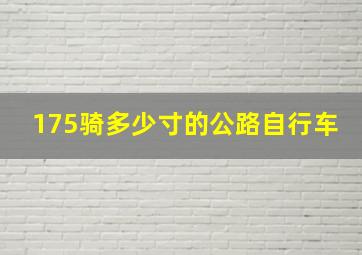 175骑多少寸的公路自行车